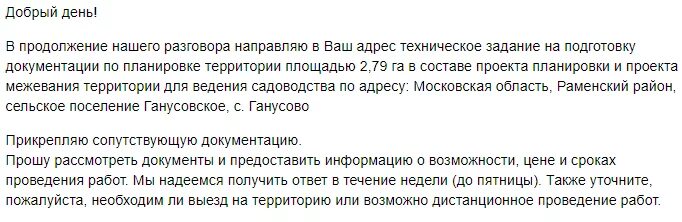 Добрый день!

В продолжение нашего разговора направляю в Ваш адрес техническое задание на подготовку документации по планировке территории площадью 2,79 га в составе проекта планировки и проекта межевания территории для ведения садоводства по адресу: Московская область, Раменский район, сельское поселение Ганусовское, с. Ганусово

Прикрепляю сопутствующую документацию.
Прошу рассмотреть документы и предоставить информацию о возможности, цене и сроках проведения работ. Мы надеемся получить ответ в течение недели (до пятницы). Также уточните, пожалуйста, необходим ли выезд на территорию или возможно дистанционное проведение работ.